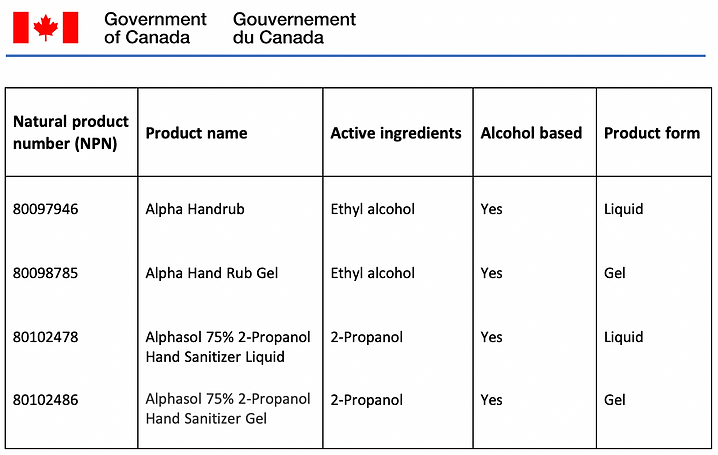 Government of Canada Gouvernement du Canada

| Natural product number (NPN) | Product name | Active ingredients | Alcohol based | Product form |
|---|---|---|---|---|
| 80097946 | Alpha Handrub | Ethyl alcohol | Yes | Liquid |
| 80098785 | Alpha Hand Rub Gel | Ethyl alcohol | Yes | Gel |
| 80102478 | Alphasol 75% 2-Propanol Hand Sanitizer Liquid | 2-Propanol | Yes | Liquid |
| 80102486 | Alphasol 75% 2-Propanol Hand Sanitizer Gel | 2-Propanol | Yes | Gel |